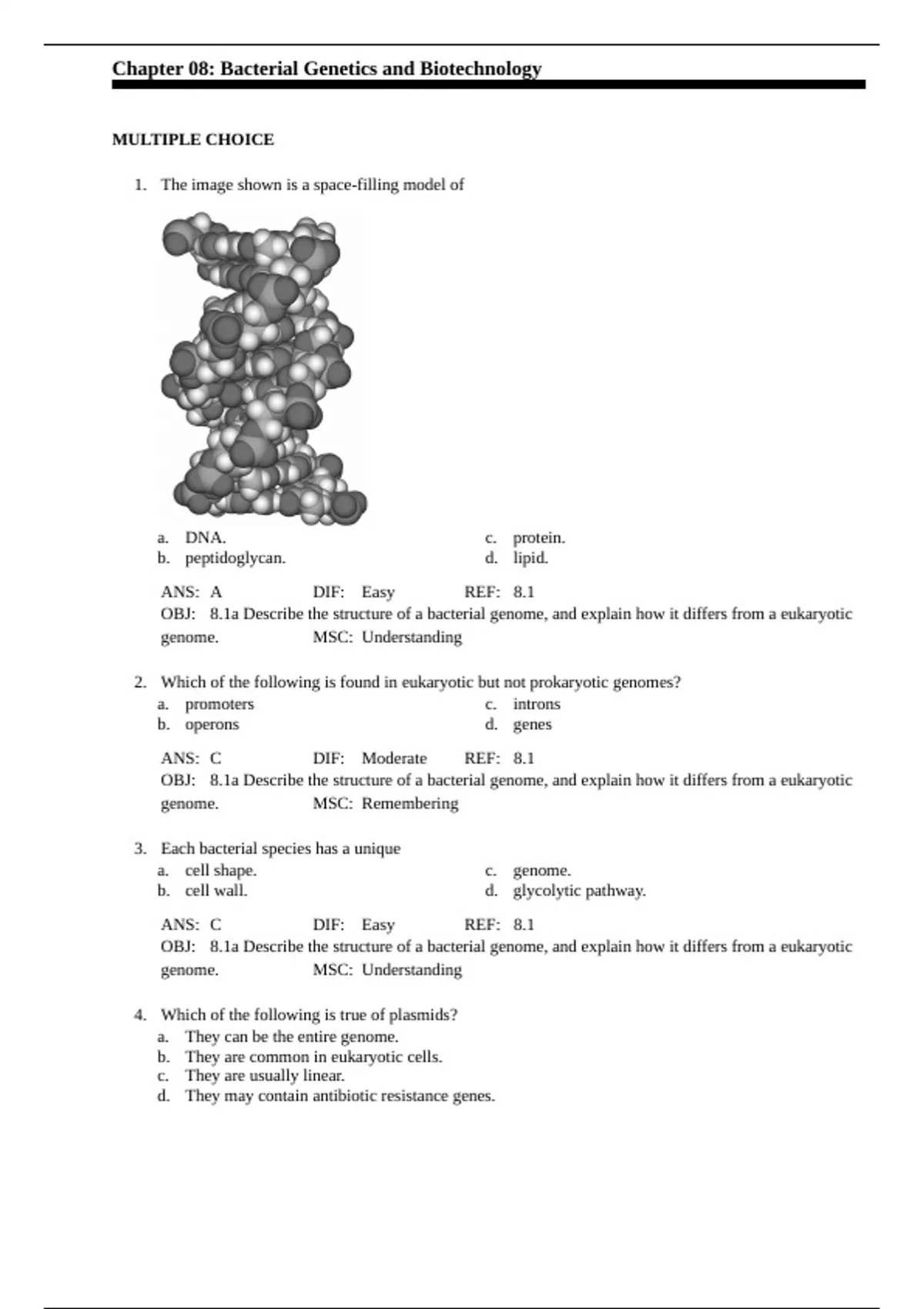 Chapter 08: Bacterial Genetics and Biotechnology

MULTIPLE CHOICE

1. The image shown is a space-filling model of

a. DNA.
b. peptidoglycan.
c. protein.
d. lipid.

ANS: A DIF: Easy REF: 8.1
OBJ: 8.1a Describe the structure of a bacterial genome, and explain how it differs from a eukaryotic genome. MSC: Understanding

2. Which of the following is found in eukaryotic but not prokaryotic genomes?
a. promoters
b. operons
c. introns
d. genes

ANS: C DIF: Moderate REF: 8.1
OBJ: 8.1a Describe the structure of a bacterial genome, and explain how it differs from a eukaryotic genome. MSC: Remembering

3. Each bacterial species has a unique
a. cell shape.
b. cell wall.
c. genome.
d. glycolytic pathway.

ANS: C DIF: Easy REF: 8.1
OBJ: 8.1a Describe the structure of a bacterial genome, and explain how it differs from a eukaryotic genome. MSC: Understanding

4. Which of the following is true of plasmids?
a. They can be the entire genome.
b. They are common in eukaryotic cells.
c. They are usually linear.
d. They may contain antibiotic resistance genes.